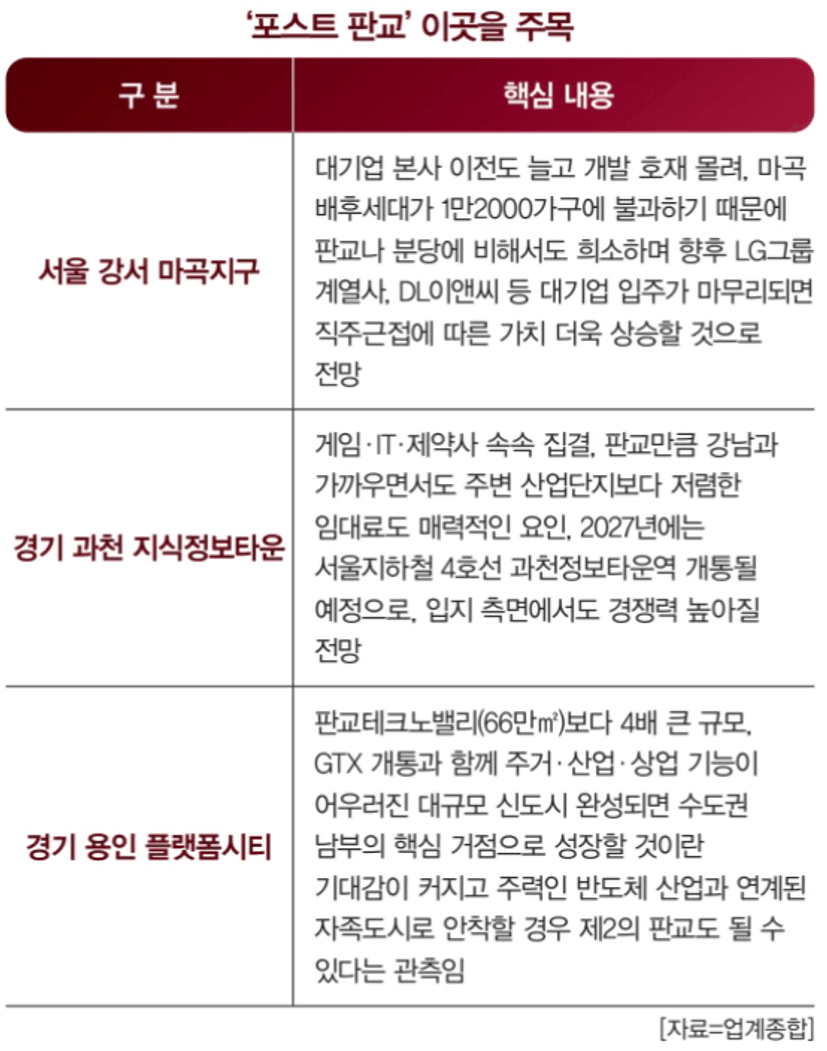 '포스트 판교' 이곳을 주목

| 구 분 | 핵심 내용 |
|---|---|
| 서울 강서 마곡지구 | 대기업 본사 이전도 늘고 개발 호재 몰려, 마곡 배후세대가 1만2000가구에 불과하기 때문에 판교나 분당에 비해서도 희소하며 향후 LG그룹 계열사, DL이앤씨 등 대기업 입주가 마무리되면 직주근접에 따른 가치 더욱 상승할 것으로 전망 |
| 경기 과천 지식정보타운 | 게임·IT·제약사 속속 집결, 판교만큼 강남과 가까우면서도 주변 산업단지보다 저렴한 임대료도 매력적인 요인, 2027년에는 서울지하철 4호선 과천정보타운역 개통될 예정으로, 입지 측면에서도 경쟁력 높아질 전망 |
| 경기 용인 플랫폼시티 | 판교테크노밸리(66만㎡)보다 4배 큰 규모, GTX 개통과 함께 주거·산업·상업 기능이 어우러진 대규모 신도시 완성되면 수도권 남부의 핵심 거점으로 성장할 것이란 기대감이 커지고 주력인 반도체 산업과 연계된 자족도시로 안착할 경우 제2의 판교도 될 수 있다는 관측임 |

[자료=업계종합]